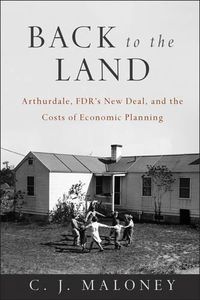 BACK to the LAND

Arthurdale, FDR's New Deal, and the Costs of Economic Planning

C. J. MALONEY